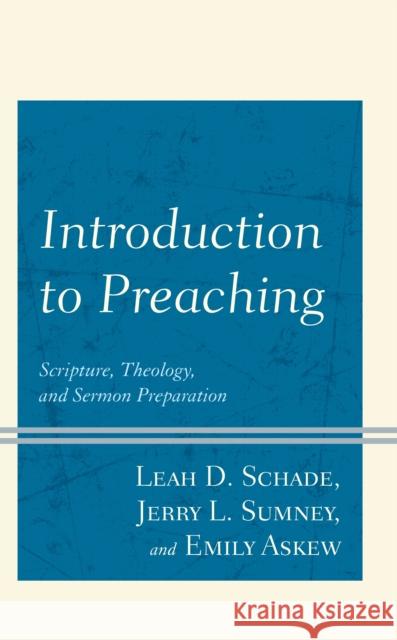 Introduction to Preaching

Scripture, Theology, and Sermon Preparation

Leah D. Schade, Jerry L. Sumney, and Emily Askew